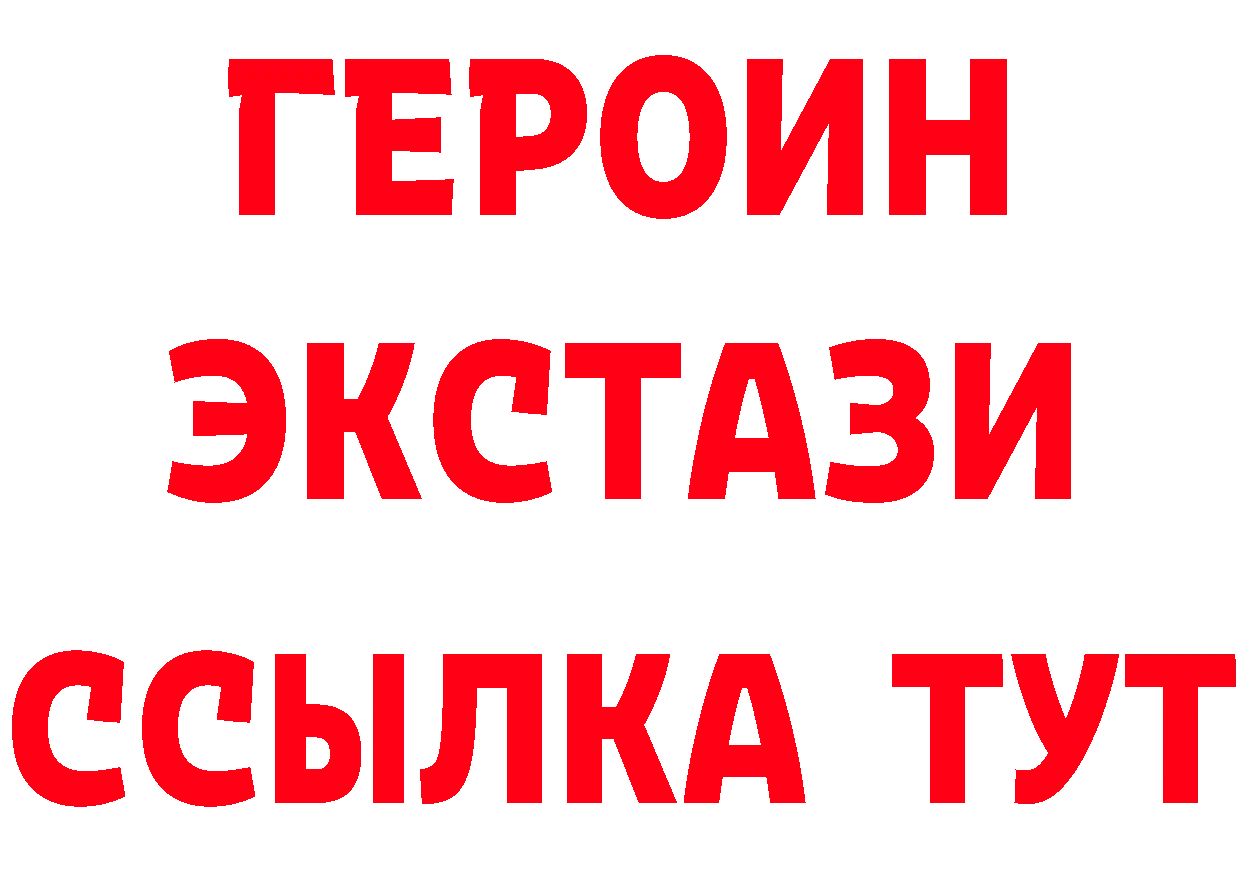 ГЕРОИН
ЭКСТАЗИ
ССЫЛКА ТУТ